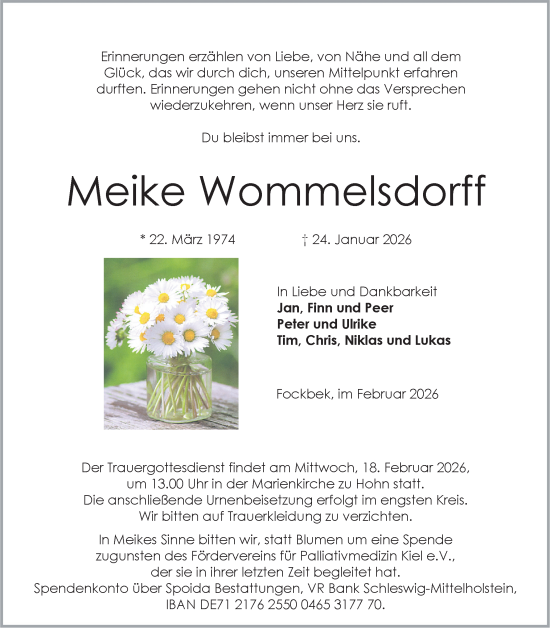 Erinnerungen erzählen von Liebe, von Nähe und all dem Glück, das wir durch dich, unseren Mittelpunkt erfahren durften. Erinnerungen gehen nicht ohne das Versprechen wiederzukehren, wenn unser Herz sie ruft.

Du bleibst immer bei uns.

Meike Wommelsdorff

* 22. März 1974 † 24. Januar 2026

In Liebe und Dankbarkeit
Jan, Finn und Peer
Peter und Ulrike
Tim, Chris, Niklas und Lukas

Fockbek, im Februar 2026

Der Trauergottesdienst findet am Mittwoch, 18. Februar 2026, um 13.00 Uhr in der Marienkirche zu Hohn statt. Die anschließende Urnenbeisetzung erfolgt im engsten Kreis. Wir bitten auf Trauerkleidung zu verzichten.

In Meikes Sinne bitten wir, statt Blumen um eine Spende zugunsten des Fördervereins für Palliativmedizin Kiel e.V., der sie in ihrer letzten Zeit begleitet hat. Spendenkonto über Spoida Bestattungen, VR Bank Schleswig-Mittelholstein, IBAN DE71 2176 2550 0465 3177 70.